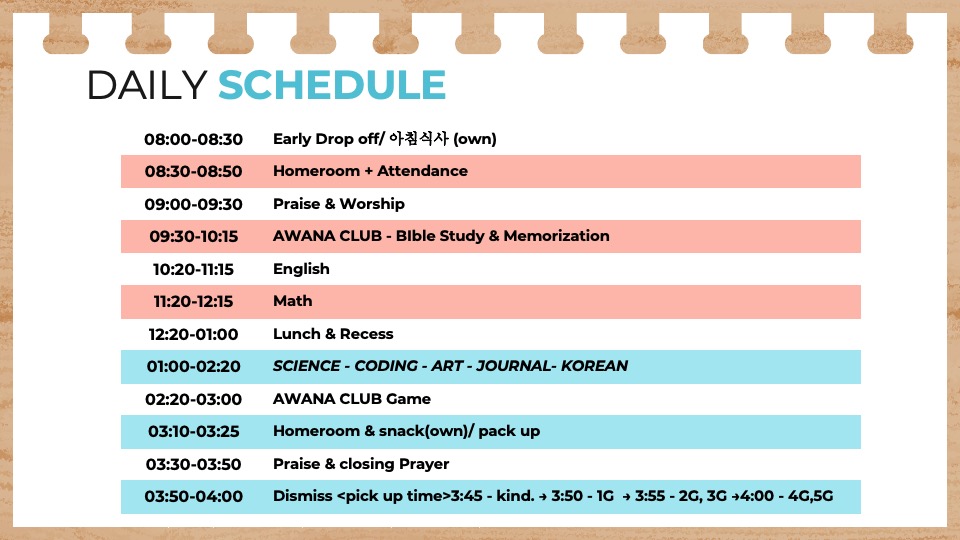 DAILY SCHEDULE

| | |
|---|---|
| 08:00-08:30 | Early Drop off/ 아침식사 (own) |
| 08:30-08:50 | Homeroom + Attendance |
| 09:00-09:30 | Praise & Worship |
| 09:30-10:15 | AWANA CLUB - BIble Study & Memorization |
| 10:20-11:15 | English |
| 11:20-12:15 | Math |
| 12:20-01:00 | Lunch & Recess |
| 01:00-02:20 | SCIENCE - CODING - ART - JOURNAL- KOREAN |
| 02:20-03:00 | AWANA CLUB Game |
| 03:10-03:25 | Homeroom & snack(own)/ pack up |
| 03:30-03:50 | Praise & closing Prayer |
| 03:50-04:00 | Dismiss <pick up time>3:45 - kind. → 3:50 - 1G → 3:55 - 2G, 3G →4:00 - 4G,5G |